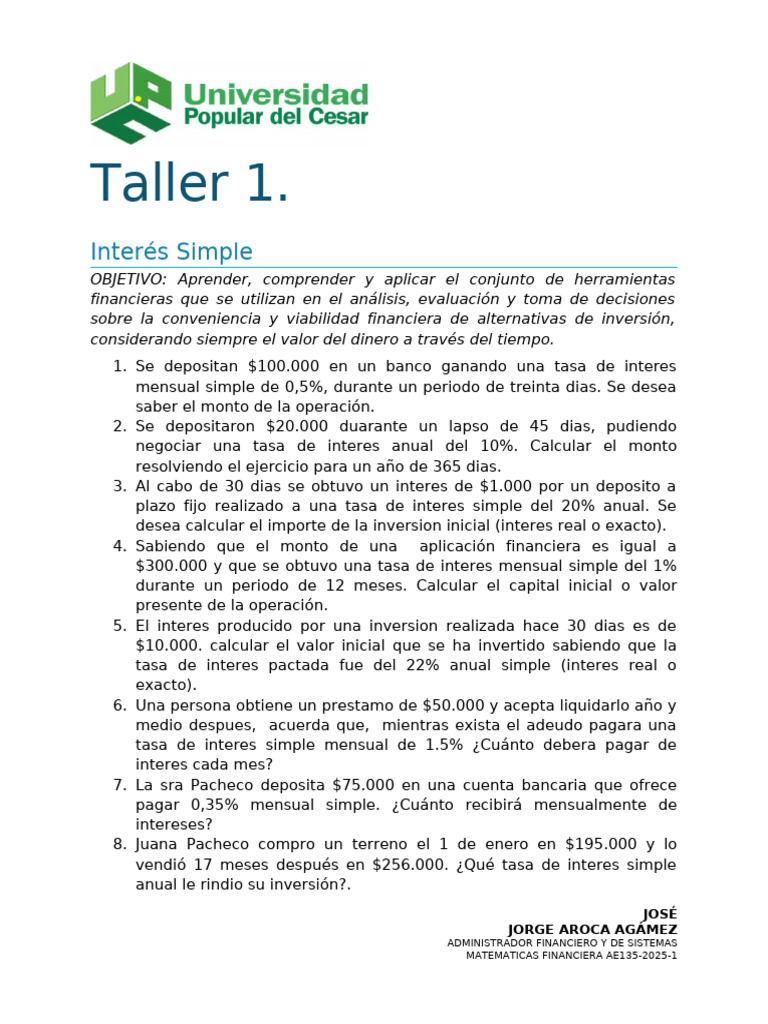 Universidad
Popular del Cesar

Taller 1.

Interés Simple

OBJETIVO: Aprender, comprender y aplicar el conjunto de herramientas financieras que se utilizan en el análisis, evaluación y toma de decisiones sobre la conveniencia y viabilidad financiera de alternativas de inversión, considerando siempre el valor del dinero a través del tiempo.

1. Se depositan $100.000 en un banco ganando una tasa de interes mensual simple de 0,5%, durante un periodo de treinta dias. Se desea saber el monto de la operación.
2. Se depositaron $20.000 duarante un lapso de 45 dias, pudiendo negociar una tasa de interes anual del 10%. Calcular el monto resolviendo el ejercicio para un año de 365 dias.
3. Al cabo de 30 dias se obtuvo un interes de $1.000 por un deposito a plazo fijo realizado a una tasa de interes simple del 20% anual. Se desea calcular el importe de la inversion inicial (interes real o exacto).
4. Sabiendo que el monto de una aplicación financiera es igual a $300.000 y que se obtuvo una tasa de interes mensual simple del 1% durante un periodo de 12 meses. Calcular el capital inicial o valor presente de la operación.
5. El interes producido por una inversion realizada hace 30 dias es de $10.000. calcular el valor inicial que se ha invertido sabiendo que la tasa de interes pactada fue del 22% anual simple (interes real o exacto).
6. Una persona obtiene un prestamo de $50.000 y acepta liquidarlo año y medio despues, acuerda que, mientras exista el adeudo pagara una tasa de interes simple mensual de 1.5% ¿Cuánto debera pagar de interes cada mes?
7. La sra Pacheco deposita $75.000 en una cuenta bancaria que ofrece pagar 0,35% mensual simple. ¿Cuánto recibirá mensualmente de intereses?
8. Juana Pacheco compro un terreno el 1 de enero en $195.000 y lo vendió 17 meses después en $256.000. ¿Qué tasa de interes simple anual le rindio su inversión?.

JOSÉ
JORGE AROCA AGÁMEZ
ADMINISTRADOR FINANCIERO Y DE SISTEMAS
MATEMATICAS FINANCIERA AE135-2025-1